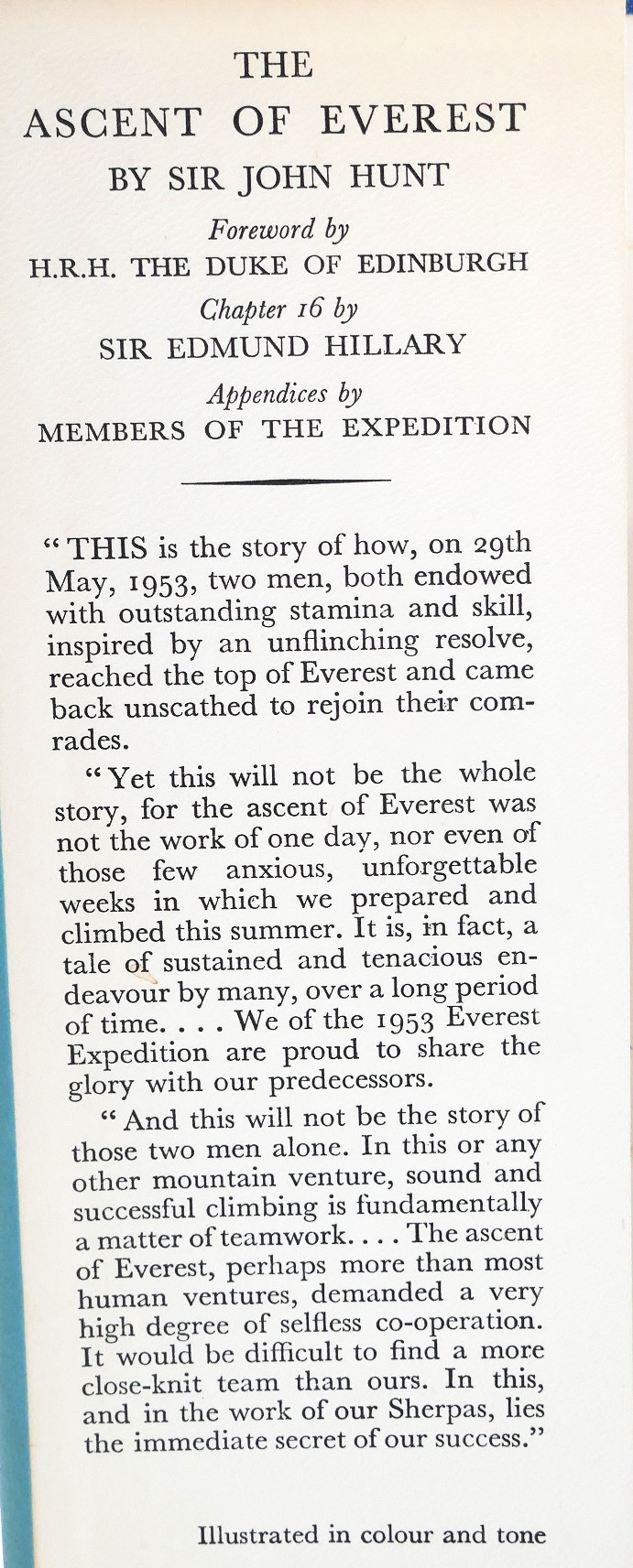 THE
ASCENT OF EVEREST
BY SIR JOHN HUNT

Foreword by
H.R.H. THE DUKE OF EDINBURGH

Chapter 16 by
SIR EDMUND HILLARY

Appendices by
MEMBERS OF THE EXPEDITION

"THIS is the story of how, on 29th May, 1953, two men, both endowed with outstanding stamina and skill, inspired by an unflinching resolve, reached the top of Everest and came back unscathed to rejoin their comrades.

"Yet this will not be the whole story, for the ascent of Everest was not the work of one day, nor even of those few anxious, unforgettable weeks in which we prepared and climbed this summer. It is, in fact, a tale of sustained and tenacious endeavour by many, over a long period of time. . . . We of the 1953 Everest Expedition are proud to share the glory with our predecessors.

"And this will not be the story of those two men alone. In this or any other mountain venture, sound and successful climbing is fundamentally a matter of teamwork. . . . The ascent of Everest, perhaps more than most human ventures, demanded a very high degree of selfless co-operation. It would be difficult to find a more close-knit team than ours. In this, and in the work of our Sherpas, lies the immediate secret of our success."

Illustrated in colour and tone